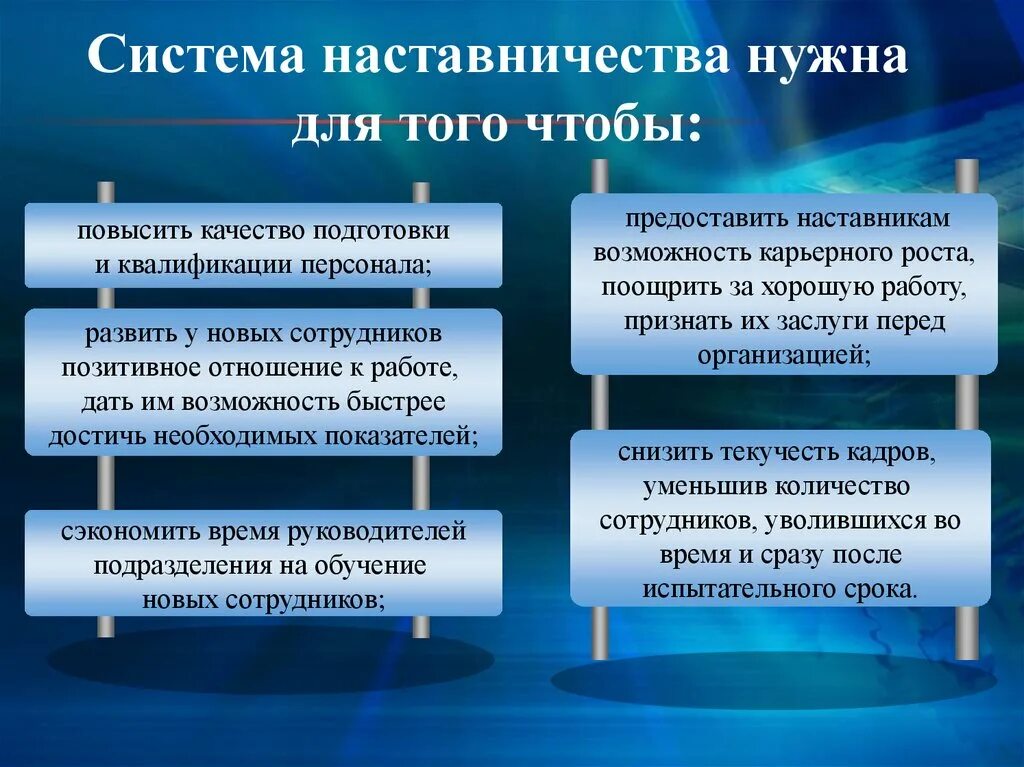 Система наставничества нужна для того чтобы:

повысить качество подготовки и квалификации персонала;

развить у новых сотрудников позитивное отношение к работе, дать им возможность быстрее достичь необходимых показателей;

сэкономить время руководителей подразделения на обучение новых сотрудников;

предоставить наставникам возможность карьерного роста, поощрить за хорошую работу, признать их заслуги перед организацией;

снизить текучесть кадров, уменьшив количество сотрудников, уволившихся во время и сразу после испытательного срока.